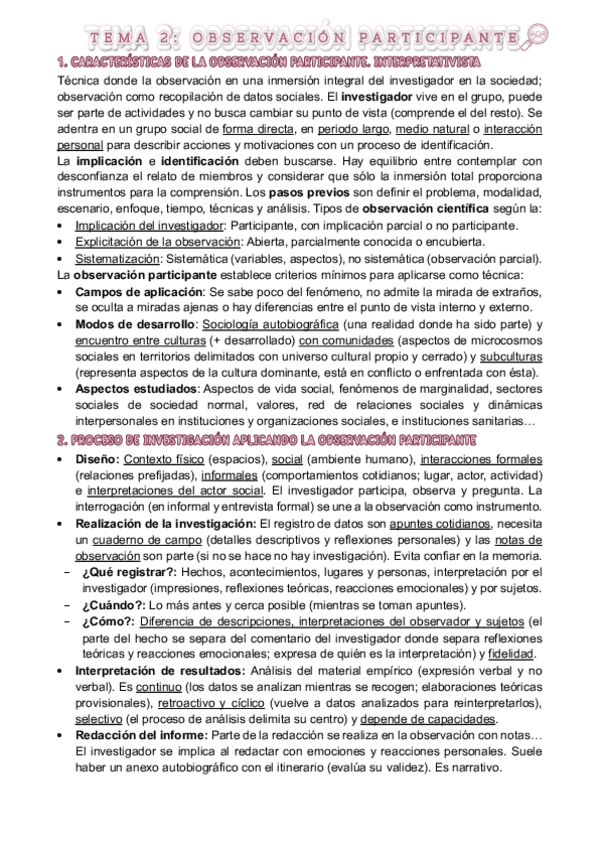 TEMA 2: OBSERVACIÓN PARTICIPANTE

1. CARACTERÍSTICAS DE LA OBSERVACIÓN PARTICIPANTE. INTERPRETATIVISTA

Técnica donde la observación en una inmersión integral del investigador en la sociedad; observación como recopilación de datos sociales. El **investigador** vive en el grupo, puede ser parte de actividades y no busca cambiar su punto de vista (comprende el del resto). Se adentra en un grupo social de forma directa, en periodo largo, medio natural o interacción personal para describir acciones y motivaciones con un proceso de identificación.

La **implicación** e **identificación** deben buscarse. Hay equilibrio entre contemplar con desconfianza el relato de miembros y considerar que sólo la inmersión total proporciona instrumentos para la comprensión. Los **pasos previos** son definir el problema, modalidad, escenario, enfoque, tiempo, técnicas y análisis. Tipos de **observación científica** según la:

• Implicación del investigador: Participante, con implicación parcial o no participante.
• Explicitación de la observación: Abierta, parcialmente conocida o encubierta.
• Sistematización: Sistemática (variables, aspectos), no sistemática (observación parcial).

La **observación participante** establece criterios mínimos para aplicarse como técnica:

• **Campos de aplicación**: Se sabe poco del fenómeno, no admite la mirada de extraños, se oculta a miradas ajenas o hay diferencias entre el punto de vista interno y externo.
• **Modos de desarrollo**: Sociología autobiográfica (una realidad donde ha sido parte) y encuentro entre culturas (+ desarrollado) con comunidades (aspectos de microcosmos sociales en territorios delimitados con universo cultural propio y cerrado) y subculturas (representa aspectos de la cultura dominante, está en conflicto o enfrentada con ésta).
• **Aspectos estudiados**: Aspectos de vida social, fenómenos de marginalidad, sectores sociales de sociedad normal, valores, red de relaciones sociales y dinámicas interpersonales en instituciones y organizaciones sociales, e instituciones sanitarias…

2. PROCESO DE INVESTIGACIÓN APLICANDO LA OBSERVACIÓN PARTICIPANTE

• **Diseño:** Contexto físico (espacios), social (ambiente humano), interacciones formales (relaciones prefijadas), informales (comportamientos cotidianos; lugar, actor, actividad) e interpretaciones del actor social. El investigador participa, observa y pregunta. La interrogación (en informal y entrevista formal) se une a la observación como instrumento.
• **Realización de la investigación:** El registro de datos son apuntes cotidianos, necesita un cuaderno de campo (detalles descriptivos y reflexiones personales) y las notas de observación son parte (si no se hace no hay investigación). Evita confiar en la memoria.
− **¿Qué registrar?:** Hechos, acontecimientos, lugares y personas, interpretación por el investigador (impresiones, reflexiones teóricas, reacciones emocionales) y por sujetos.
− **¿Cuándo?:** Lo más antes y cerca posible (mientras se toman apuntes).
− **¿Cómo?:** Diferencia de descripciones, interpretaciones del observador y sujetos (el parte del hecho se separa del comentario del investigador donde separa reflexiones teóricas y reacciones emocionales; expresa de quién es la interpretación) y fidelidad.
• **Interpretación de resultados:** Análisis del material empírico (expresión verbal y no verbal). Es continuo (los datos se analizan mientras se recogen; elaboraciones teóricas provisionales), retroactivo y cíclico (vuelve a datos analizados para reinterpretarlos), selectivo (el proceso de análisis delimita su centro) y depende de capacidades.
• **Redacción del informe:** Parte de la redacción se realiza en la observación con notas… El investigador se implica al redactar con emociones y reacciones personales. Suele haber un anexo autobiográfico con el itinerario (evalúa su validez). Es narrativo.